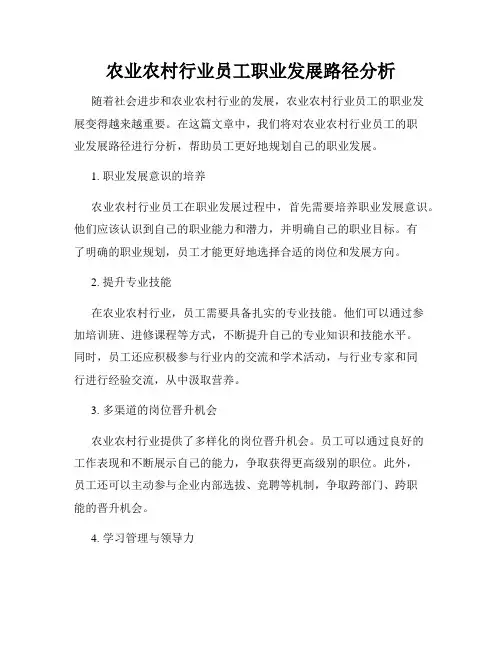 农业农村行业员工职业发展路径分析

随着社会进步和农业农村行业的发展，农业农村行业员工的职业发展变得越来越重要。在这篇文章中，我们将对农业农村行业员工的职业发展路径进行分析，帮助员工更好地规划自己的职业发展。

1. 职业发展意识的培养

农业农村行业员工在职业发展过程中，首先需要培养职业发展意识。他们应该认识到自己的职业能力和潜力，并明确自己的职业目标。有了明确的职业规划，员工才能更好地选择合适的岗位和发展方向。

2. 提升专业技能

在农业农村行业，员工需要具备扎实的专业技能。他们可以通过参加培训班、进修课程等方式，不断提升自己的专业知识和技能水平。同时，员工还应积极参与行业内的交流和学术活动，与行业专家和同行进行经验交流，从中汲取营养。

3. 多渠道的岗位晋升机会

农业农村行业提供了多样化的岗位晋升机会。员工可以通过良好的工作表现和不断展示自己的能力，争取获得更高级别的职位。此外，员工还可以主动参与企业内部选拔、竞聘等机制，争取跨部门、跨职能的晋升机会。

4. 学习管理与领导力